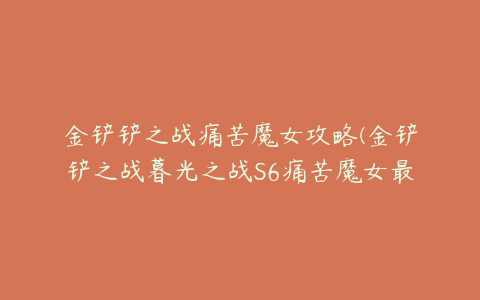 金铲铲之战痛苦魔女攻略(金铲铲之战暮光之战S6痛苦魔女最